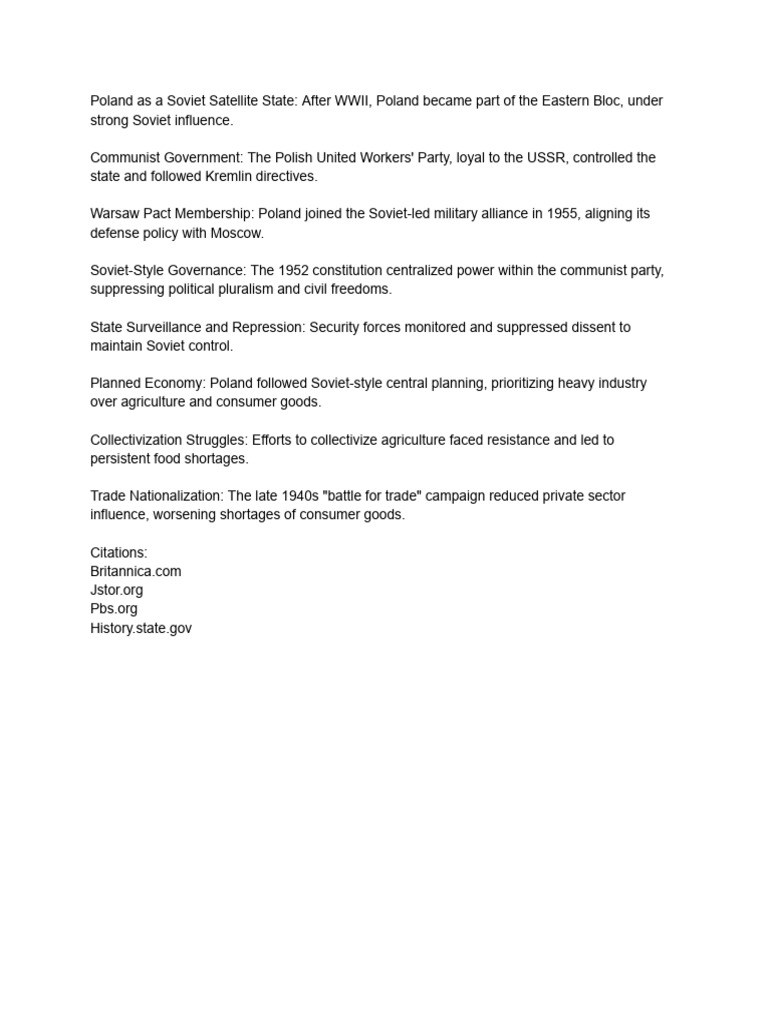 Poland as a Soviet Satellite State: After WWII, Poland became part of the Eastern Bloc, under strong Soviet influence.

Communist Government: The Polish United Workers' Party, loyal to the USSR, controlled the state and followed Kremlin directives.

Warsaw Pact Membership: Poland joined the Soviet-led military alliance in 1955, aligning its defense policy with Moscow.

Soviet-Style Governance: The 1952 constitution centralized power within the communist party, suppressing political pluralism and civil freedoms.

State Surveillance and Repression: Security forces monitored and suppressed dissent to maintain Soviet control.

Planned Economy: Poland followed Soviet-style central planning, prioritizing heavy industry over agriculture and consumer goods.

Collectivization Struggles: Efforts to collectivize agriculture faced resistance and led to persistent food shortages.

Trade Nationalization: The late 1940s "battle for trade" campaign reduced private sector influence, worsening shortages of consumer goods.

Citations:
Britannica.com
Jstor.org
Pbs.org
History.state.gov